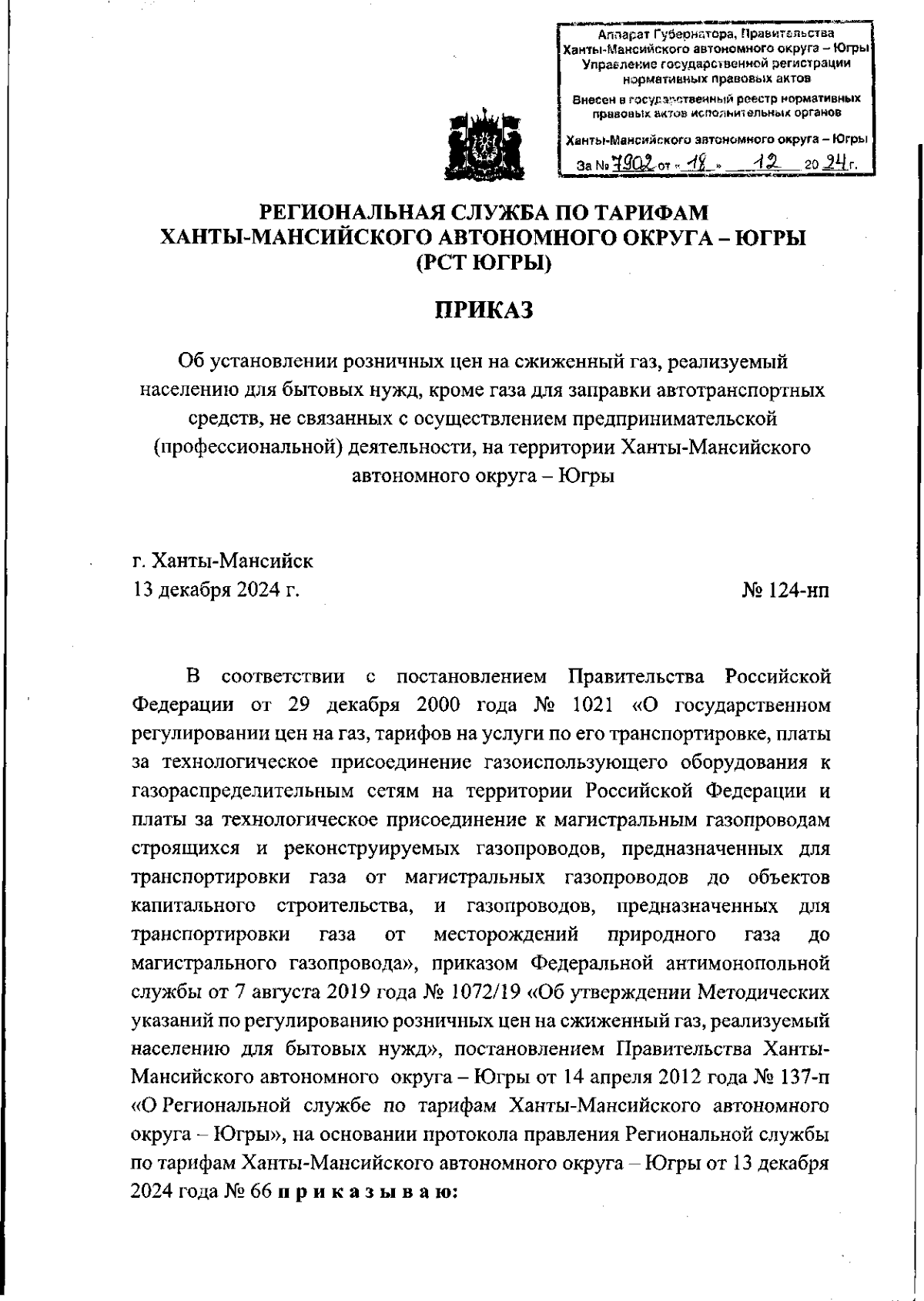 Аппарат Губернатора, Правительства Ханты-Мансийского автономного округа – Югры
Управление государственной регистрации нормативных правовых актов
Внесен в государственный реестр нормативных правовых актов исполнительных органов
Ханты-Мансийского автономного округа – Югры
За № 7902 от « 18 » 12 20 24 г.

РЕГИОНАЛЬНАЯ СЛУЖБА ПО ТАРИФАМ
ХАНТЫ-МАНСИЙСКОГО АВТОНОМНОГО ОКРУГА – ЮГРЫ
(РСТ ЮГРЫ)

ПРИКАЗ

Об установлении розничных цен на сжиженный газ, реализуемый населению для бытовых нужд, кроме газа для заправки автотранспортных средств, не связанных с осуществлением предпринимательской (профессиональной) деятельности, на территории Ханты-Мансийского автономного округа – Югры

г. Ханты-Мансийск
13 декабря 2024 г.
№ 124-нп

В соответствии с постановлением Правительства Российской Федерации от 29 декабря 2000 года № 1021 «О государственном регулировании цен на газ, тарифов на услуги по его транспортировке, платы за технологическое присоединение газоиспользующего оборудования к газораспределительным сетям на территории Российской Федерации и платы за технологическое присоединение к магистральным газопроводам строящихся и реконструируемых газопроводов, предназначенных для транспортировки газа от магистральных газопроводов до объектов капитального строительства, и газопроводов, предназначенных для транспортировки газа от месторождений природного газа до магистрального газопровода», приказом Федеральной антимонопольной службы от 7 августа 2019 года № 1072/19 «Об утверждении Методических указаний по регулированию розничных цен на сжиженный газ, реализуемый населению для бытовых нужд», постановлением Правительства Ханты-Мансийского автономного округа – Югры от 14 апреля 2012 года № 137-п «О Региональной службе по тарифам Ханты-Мансийского автономного округа – Югры», на основании протокола правления Региональной службы по тарифам Ханты-Мансийского автономного округа – Югры от 13 декабря 2024 года № 66 п р и к а з ы в а ю: